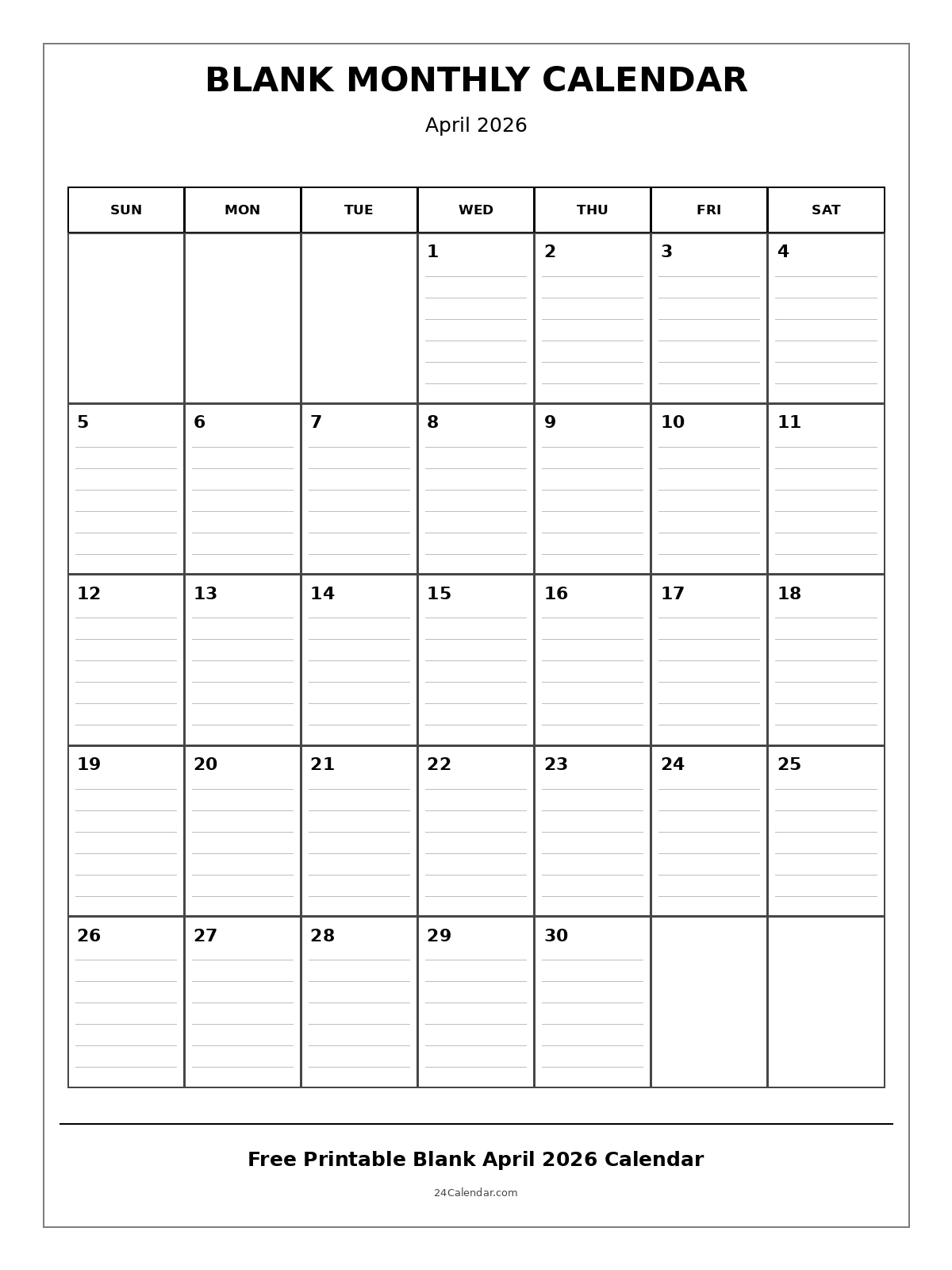 BLANK MONTHLY CALENDAR

April 2026

| SUN | MON | TUE | WED | THU | FRI | SAT |
|---|---|---|---|---|---|---|
| | | | 1 | 2 | 3 | 4 |
| 5 | 6 | 7 | 8 | 9 | 10 | 11 |
| 12 | 13 | 14 | 15 | 16 | 17 | 18 |
| 19 | 20 | 21 | 22 | 23 | 24 | 25 |
| 26 | 27 | 28 | 29 | 30 | | |

Free Printable Blank April 2026 Calendar

24Calendar.com